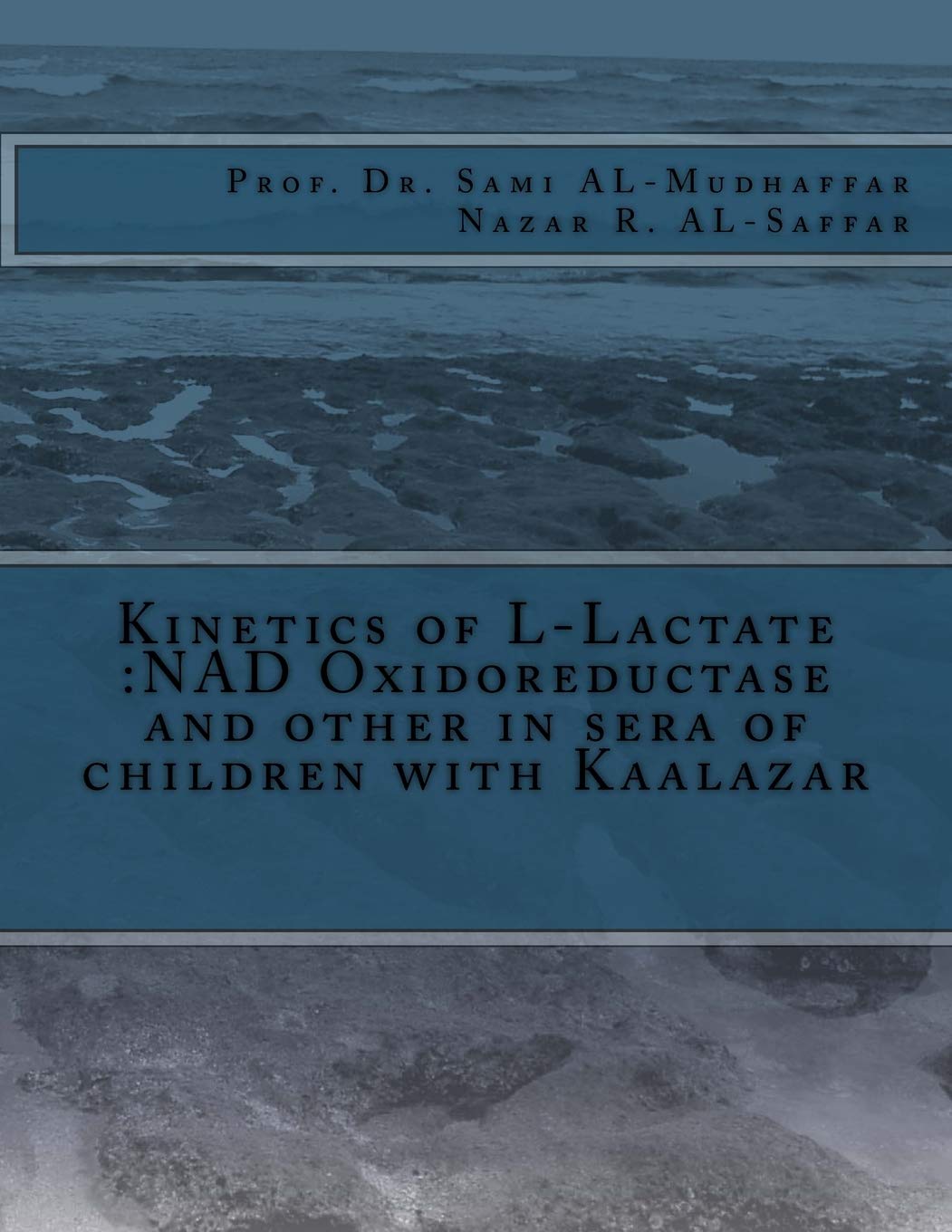 Prof. Dr. Sami AL-Mudhaffar
Nazar R. AL-Saffar

Kinetics of L-Lactate :NAD Oxidoreductase and other in sera of children with Kaalazar